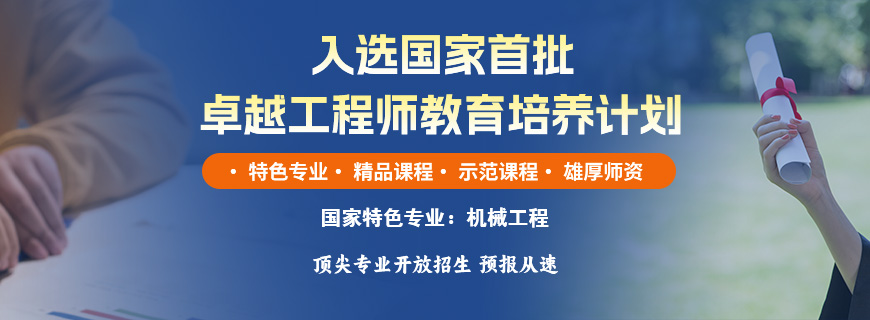 入选国家首批
卓越工程师教育培养计划

· 特色专业 · 精品课程 · 示范课程 · 雄厚师资

国家特色专业：机械工程

顶尖专业开放招生 预报从速